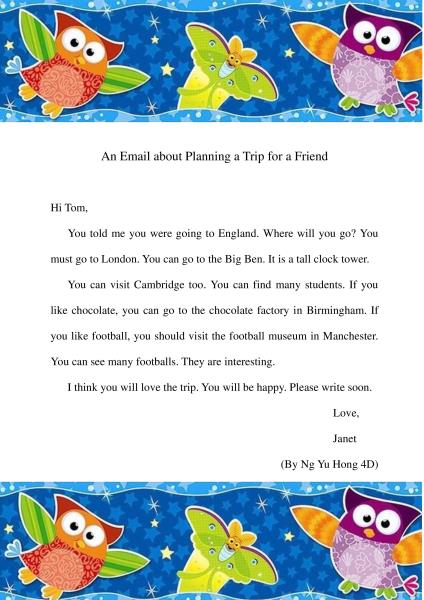 An Email about Planning a Trip for a Friend

Hi Tom,

You told me you were going to England. Where will you go? You must go to London. You can go to the Big Ben. It is a tall clock tower.

You can visit Cambridge too. You can find many students. If you like chocolate, you can go to the chocolate factory in Birmingham. If you like football, you should visit the football museum in Manchester. You can see many footballs. They are interesting.

I think you will love the trip. You will be happy. Please write soon.

Love,

Janet

(By Ng Yu Hong 4D)